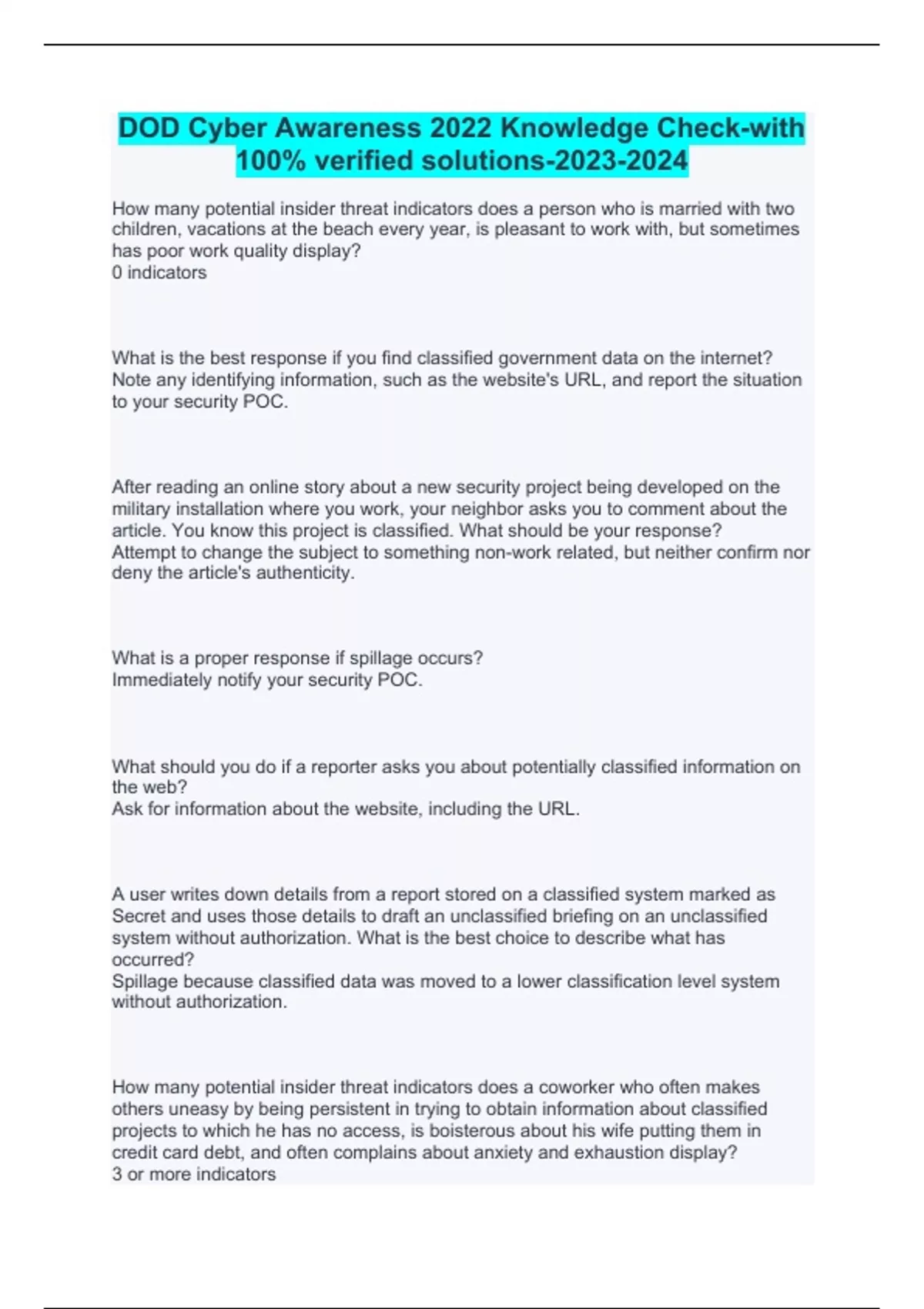 DOD Cyber Awareness 2022 Knowledge Check-with 100% verified solutions-2023-2024

How many potential insider threat indicators does a person who is married with two children, vacations at the beach every year, is pleasant to work with, but sometimes has poor work quality display?
0 indicators

What is the best response if you find classified government data on the internet?
Note any identifying information, such as the website's URL, and report the situation to your security POC.

After reading an online story about a new security project being developed on the military installation where you work, your neighbor asks you to comment about the article. You know this project is classified. What should be your response?
Attempt to change the subject to something non-work related, but neither confirm nor deny the article's authenticity.

What is a proper response if spillage occurs?
Immediately notify your security POC.

What should you do if a reporter asks you about potentially classified information on the web?
Ask for information about the website, including the URL.

A user writes down details from a report stored on a classified system marked as Secret and uses those details to draft an unclassified briefing on an unclassified system without authorization. What is the best choice to describe what has occurred?
Spillage because classified data was moved to a lower classification level system without authorization.

How many potential insider threat indicators does a coworker who often makes others uneasy by being persistent in trying to obtain information about classified projects to which he has no access, is boisterous about his wife putting them in credit card debt, and often complains about anxiety and exhaustion display?
3 or more indicators